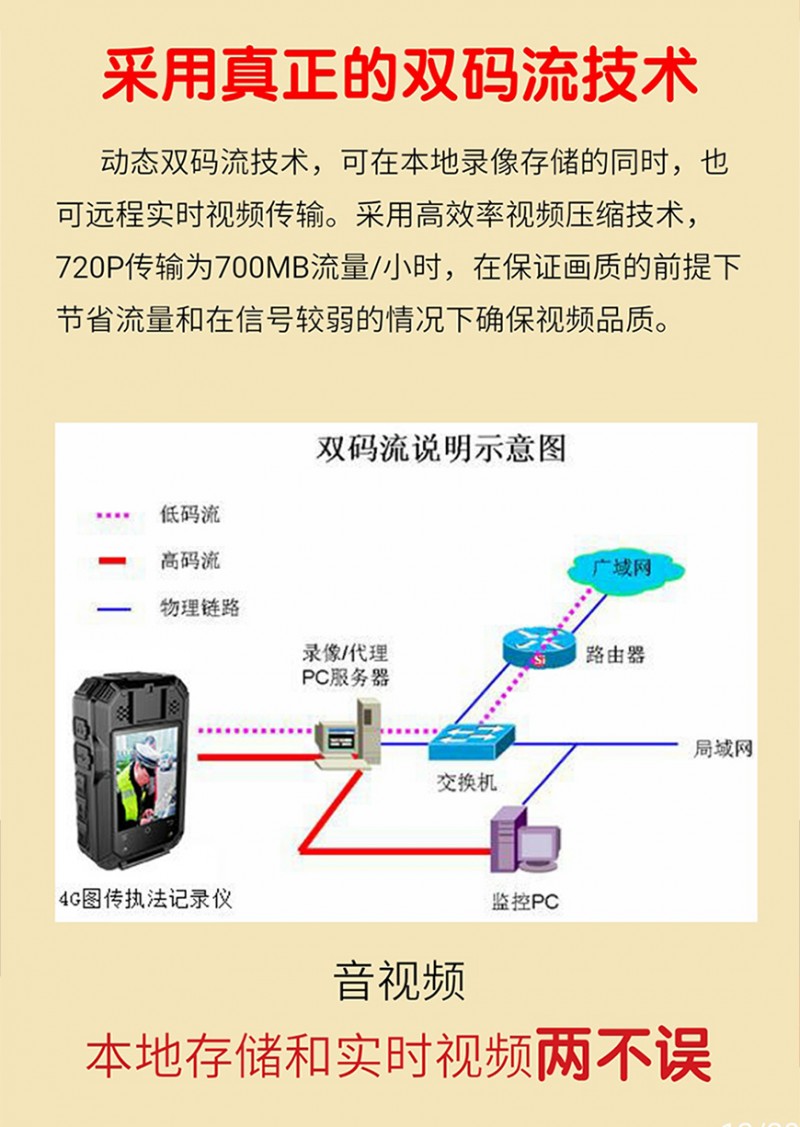 采用真正的双码流技术

动态双码流技术，可在本地录像存储的同时，也可远程实时视频传输。采用高效率视频压缩技术，720P传输为700MB流量/小时，在保证画质的前提下节省流量和在信号较弱的情况下确保视频品质。

双码流说明示意图

低码流
高码流
物理链路

广域网
路由器
录像/代理
PC服务器
交换机
局域网
监控PC
4G图传执法记录仪

音视频
本地存储和实时视频两不误